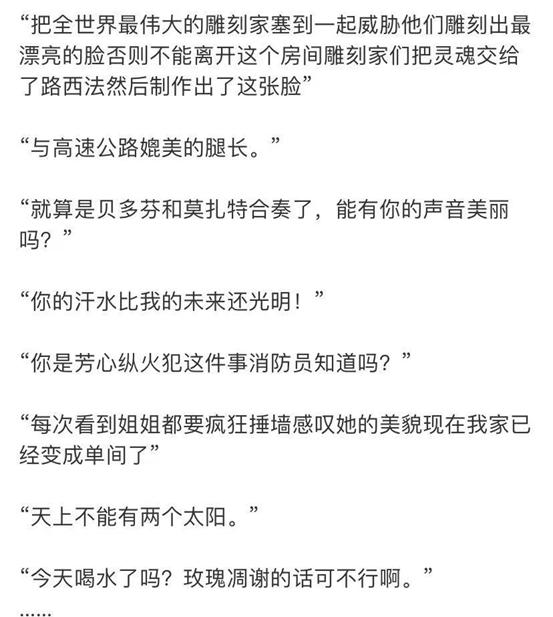 “把全世界最伟大的雕刻家塞到一起威胁他们雕刻出最漂亮的脸否则不能离开这个房间雕刻家们把灵魂交给了路西法然后制作出了这张脸”

“与高速公路媲美的腿长。”

“就算是贝多芬和莫扎特合奏了，能有你的声音美丽吗？”

“你的汗水比我的未来还光明！”

“你是芳心纵火犯这件事消防员知道吗？”

“每次看到姐姐都要疯狂捶墙感叹她的美貌现在我家已经变成单间了”

“天上不能有两个太阳。”

“今天喝水了吗？玫瑰凋谢的话可不行啊。”

……